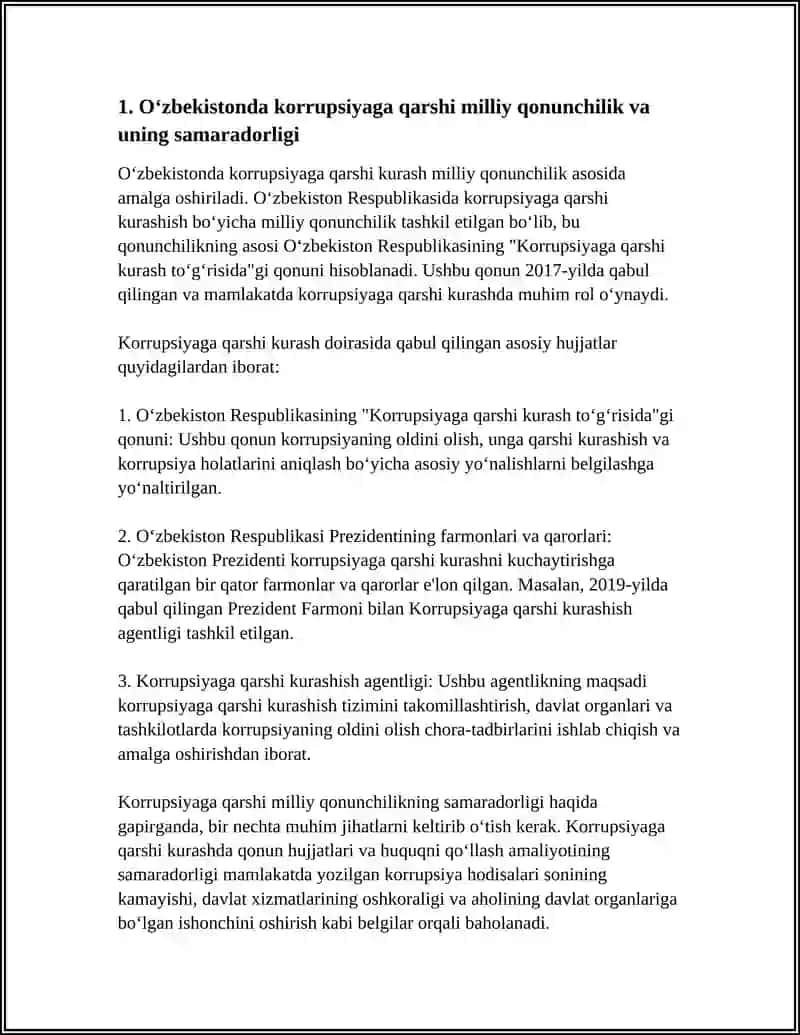 1. O‘zbekistonda korrupsiyaga qarshi milliy qonunchilik va uning samaradorligi

O‘zbekistonda korrupsiyaga qarshi kurash milliy qonunchilik asosida amalga oshiriladi. O‘zbekiston Respublikasida korrupsiyaga qarshi kurashish bo‘yicha milliy qonunchilik tashkil etilgan bo‘lib, bu qonunchilikning asosi O‘zbekiston Respublikasining "Korrupsiyaga qarshi kurash to‘g‘risida"gi qonuni hisoblanadi. Ushbu qonun 2017-yilda qabul qilingan va mamlakatda korrupsiyaga qarshi kurashda muhim rol o‘ynaydi.

Korrupsiyaga qarshi kurash doirasida qabul qilingan asosiy hujjatlar quyidagilardan iborat:

1. O‘zbekiston Respublikasining "Korrupsiyaga qarshi kurash to‘g‘risida"gi qonuni: Ushbu qonun korrupsiyaning oldini olish, unga qarshi kurashish va korrupsiya holatlarini aniqlash bo‘yicha asosiy yo‘nalishlarni belgilashga yo‘naltirilgan.

2. O‘zbekiston Respublikasi Prezidentining farmonlari va qarorlari: O‘zbekiston Prezidenti korrupsiyaga qarshi kurashni kuchaytirishga qaratilgan bir qator farmonlar va qarorlar e'lon qilgan. Masalan, 2019-yilda qabul qilingan Prezident Farmoni bilan Korrupsiyaga qarshi kurashish agentligi tashkil etilgan.

3. Korrupsiyaga qarshi kurashish agentligi: Ushbu agentlikning maqsadi korrupsiyaga qarshi kurashish tizimini takomillashtirish, davlat organlari va tashkilotlarda korrupsiyaning oldini olish chora-tadbirlarini ishlab chiqish va amalga oshirishdan iborat.

Korrupsiyaga qarshi milliy qonunchilikning samaradorligi haqida gapirganda, bir nechta muhim jihatlarni keltirib o‘tish kerak. Korrupsiyaga qarshi kurashda qonun hujjatlari va huquqni qo‘llash amaliyotining samaradorligi mamlakatda yozilgan korrupsiya hodisalari sonining kamayishi, davlat xizmatlarining oshkoraligi va aholining davlat organlariga bo‘lgan ishonchini oshirish kabi belgilar orqali baholanadi.